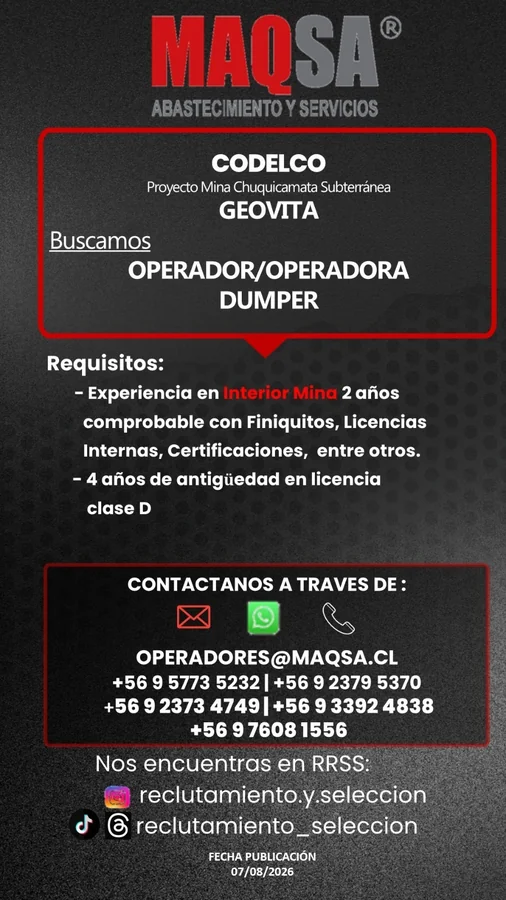 MAQSA®
ABASTECIMIENTO Y SERVICIOS

CODELCO
Proyecto Mina Chuquicamata Subterránea
GEOVITA
Buscamos
OPERADOR/OPERADORA
DUMPER

Requisitos:
- Experiencia en Interior Mina 2 años comprobable con Finiquitos, Licencias Internas, Certificaciones, entre otros.
- 4 años de antigüedad en licencia clase D

CONTACTANOS A TRAVES DE :
OPERADORES@MAQSA.CL
+56 9 5773 5232 | +56 9 2379 5370
+56 9 2373 4749 | +56 9 3392 4838
+56 9 7608 1556

Nos encuentras en RRSS:
reclutamiento.y.seleccion
reclutamiento_seleccion

FECHA PUBLICACIÓN
07/08/2026